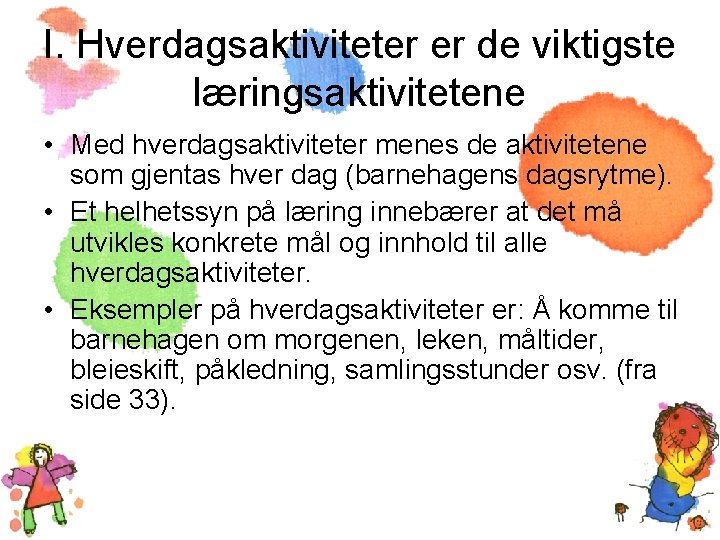 I. Hverdagsaktiviteter er de viktigste læringsaktivitetene

• Med hverdagsaktiviteter menes de aktivitetene som gjentas hver dag (barnehagens dagsrytme).

• Et helhetssyn på læring innebærer at det må utvikles konkrete mål og innhold til alle hverdagsaktiviteter.

• Eksempler på hverdagsaktiviteter er: Å komme til barnehagen om morgenen, leken, måltider, bleieskift, påkledning, samlingsstunder osv. (fra side 33).